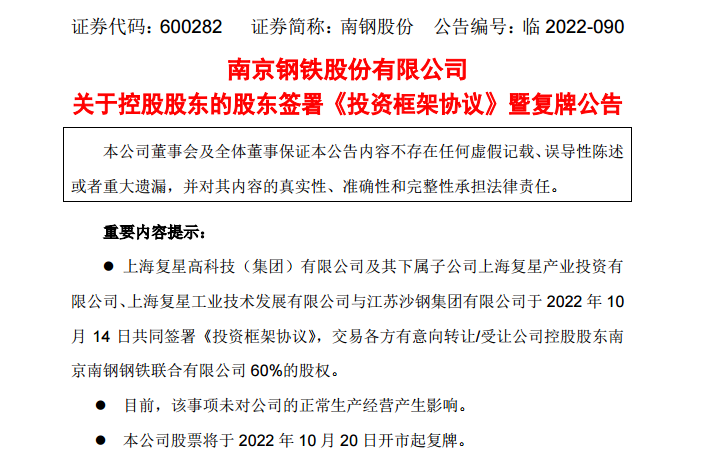 证券代码：600282 证券简称：南钢股份 公告编号：临2022-090

南京钢铁股份有限公司
关于控股股东的股东签署《投资框架协议》暨复牌公告

本公司董事会及全体董事保证本公告内容不存在任何虚假记载、误导性陈述或者重大遗漏，并对其内容的真实性、准确性和完整性承担法律责任。

重要内容提示：

• 上海复星高科技（集团）有限公司及其下属子公司上海复星产业投资有限公司、上海复星工业技术发展有限公司与江苏沙钢集团有限公司于2022年10月14日共同签署《投资框架协议》，交易各方有意向转让/受让公司控股股东南京南钢钢铁联合有限公司60%的股权。

• 目前，该事项未对公司的正常生产经营产生影响。

• 本公司股票将于2022年10月20日开市起复牌。